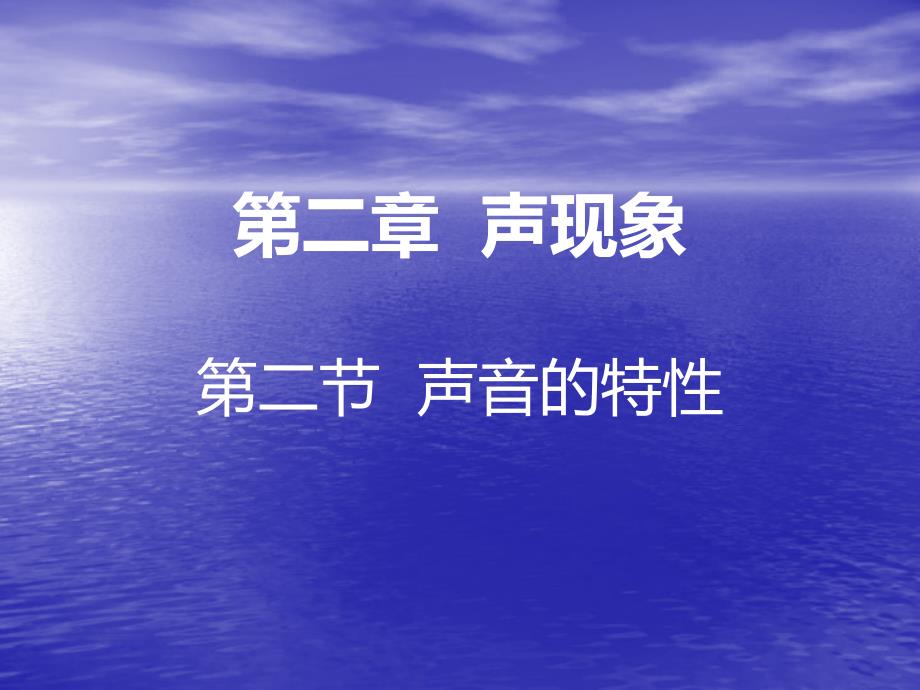 第二章 声现象

第二节 声音的特性